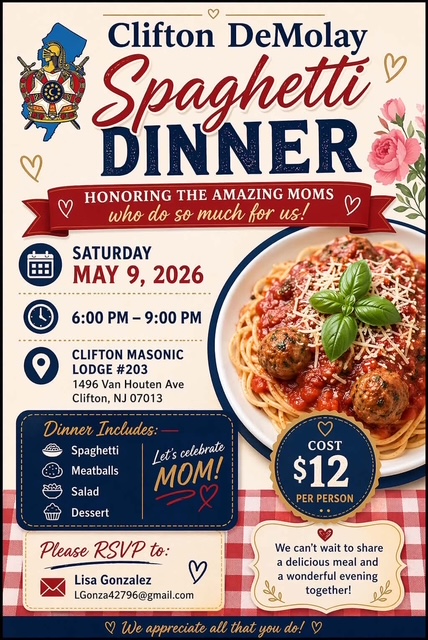 Clifton DeMolay

Spaghetti

DINNER

HONORING THE AMAZING MOMS
who do so much for us!

SATURDAY
MAY 9, 2026

6:00 PM – 9:00 PM

CLIFTON MASONIC
LODGE #203
1496 Van Houten Ave
Clifton, NJ 07013

Dinner Includes:
Spaghetti
Meatballs
Salad
Dessert

Let's celebrate
MOM!

COST
$12
PER PERSON

Please RSVP to:
Lisa Gonzalez
LGonza42796@gmail.com

We can't wait to share a delicious meal and a wonderful evening together!

We appreciate all that you do!